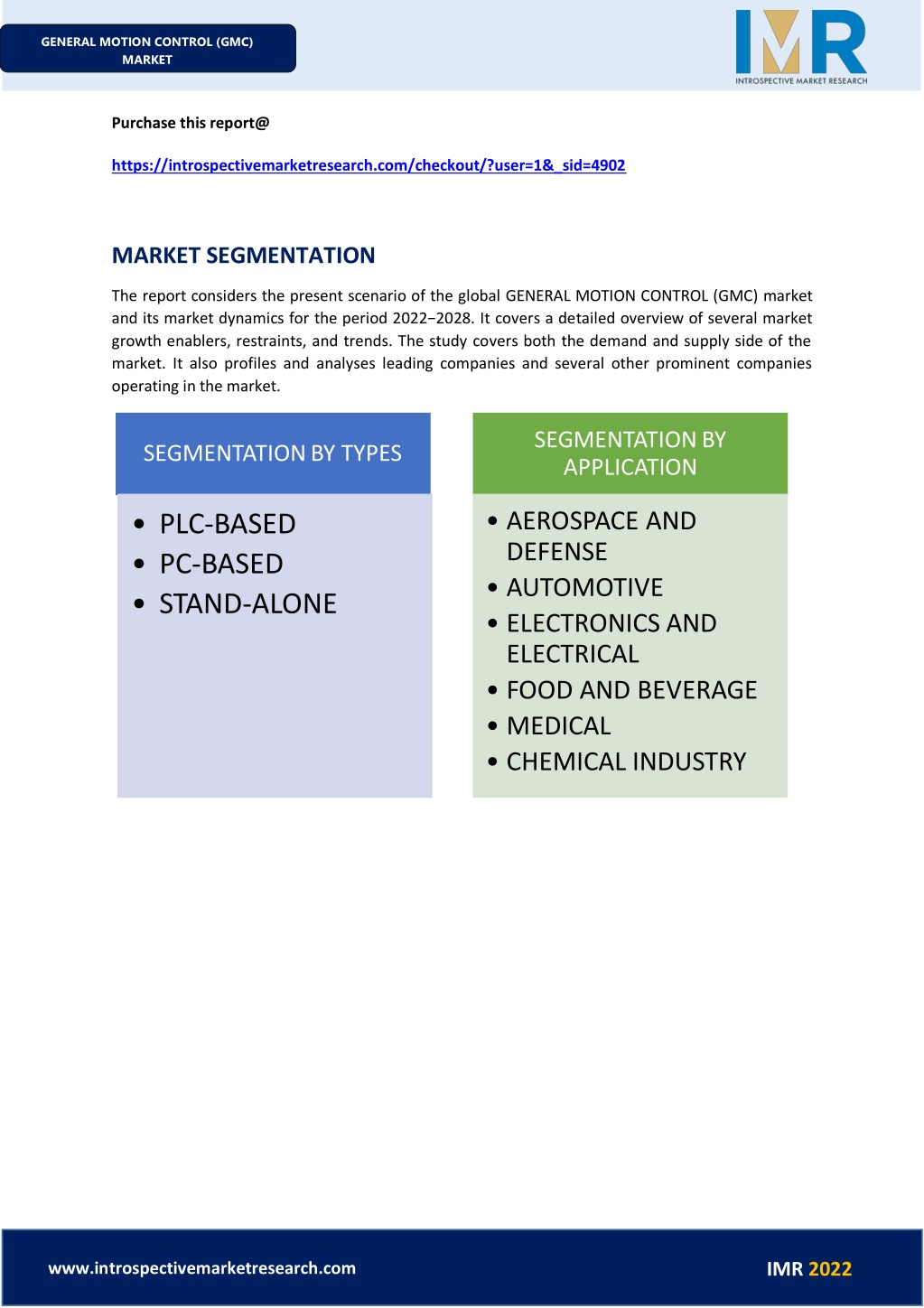 GENERAL MOTION CONTROL (GMC) MARKET

IMR
INTROSPECTIVE MARKET RESEARCH

Purchase this report@

https://introspectivemarketresearch.com/checkout/?user=1&_sid=4902

MARKET SEGMENTATION

The report considers the present scenario of the global GENERAL MOTION CONTROL (GMC) market and its market dynamics for the period 2022−2028. It covers a detailed overview of several market growth enablers, restraints, and trends. The study covers both the demand and supply side of the market. It also profiles and analyses leading companies and several other prominent companies operating in the market.

SEGMENTATION BY TYPES

• PLC-BASED
• PC-BASED
• STAND-ALONE

SEGMENTATION BY APPLICATION

• AEROSPACE AND DEFENSE
• AUTOMOTIVE
• ELECTRONICS AND ELECTRICAL
• FOOD AND BEVERAGE
• MEDICAL
• CHEMICAL INDUSTRY

www.introspectivemarketresearch.com

IMR 2022